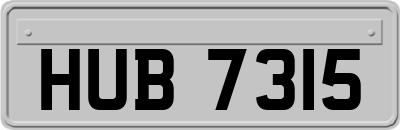 HUB 7315